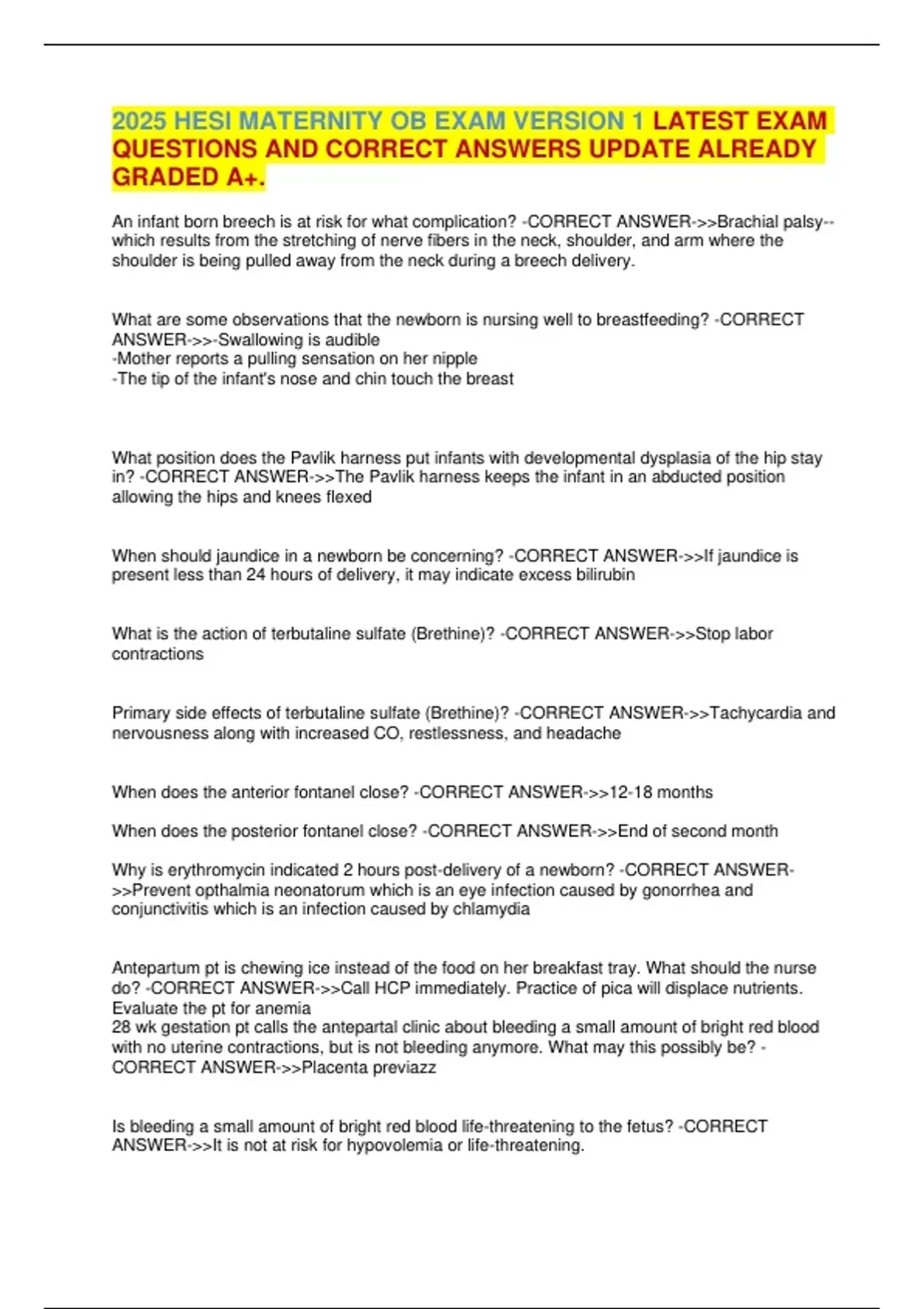 2025 HESI MATERNITY OB EXAM VERSION 1 LATEST EXAM QUESTIONS AND CORRECT ANSWERS UPDATE ALREADY GRADED A+.

An infant born breech is at risk for what complication? -CORRECT ANSWER->>Brachial palsy--which results from the stretching of nerve fibers in the neck, shoulder, and arm where the shoulder is being pulled away from the neck during a breech delivery.

What are some observations that the newborn is nursing well to breastfeeding? -CORRECT ANSWER->>-Swallowing is audible
-Mother reports a pulling sensation on her nipple
-The tip of the infant's nose and chin touch the breast

What position does the Pavlik harness put infants with developmental dysplasia of the hip stay in? -CORRECT ANSWER->>The Pavlik harness keeps the infant in an abducted position allowing the hips and knees flexed

When should jaundice in a newborn be concerning? -CORRECT ANSWER->>If jaundice is present less than 24 hours of delivery, it may indicate excess bilirubin

What is the action of terbutaline sulfate (Brethine)? -CORRECT ANSWER->>Stop labor contractions

Primary side effects of terbutaline sulfate (Brethine)? -CORRECT ANSWER->>Tachycardia and nervousness along with increased CO, restlessness, and headache

When does the anterior fontanel close? -CORRECT ANSWER->>12-18 months

When does the posterior fontanel close? -CORRECT ANSWER->>End of second month

Why is erythromycin indicated 2 hours post-delivery of a newborn? -CORRECT ANSWER->>Prevent opthalmia neonatorum which is an eye infection caused by gonorrhea and conjunctivitis which is an infection caused by chlamydia

Antepartum pt is chewing ice instead of the food on her breakfast tray. What should the nurse do? -CORRECT ANSWER->>Call HCP immediately. Practice of pica will displace nutrients. Evaluate the pt for anemia
28 wk gestation pt calls the antepartal clinic about bleeding a small amount of bright red blood with no uterine contractions, but is not bleeding anymore. What may this possibly be? -CORRECT ANSWER->>Placenta previazz

Is bleeding a small amount of bright red blood life-threatening to the fetus? -CORRECT ANSWER->>It is not at risk for hypovolemia or life-threatening.